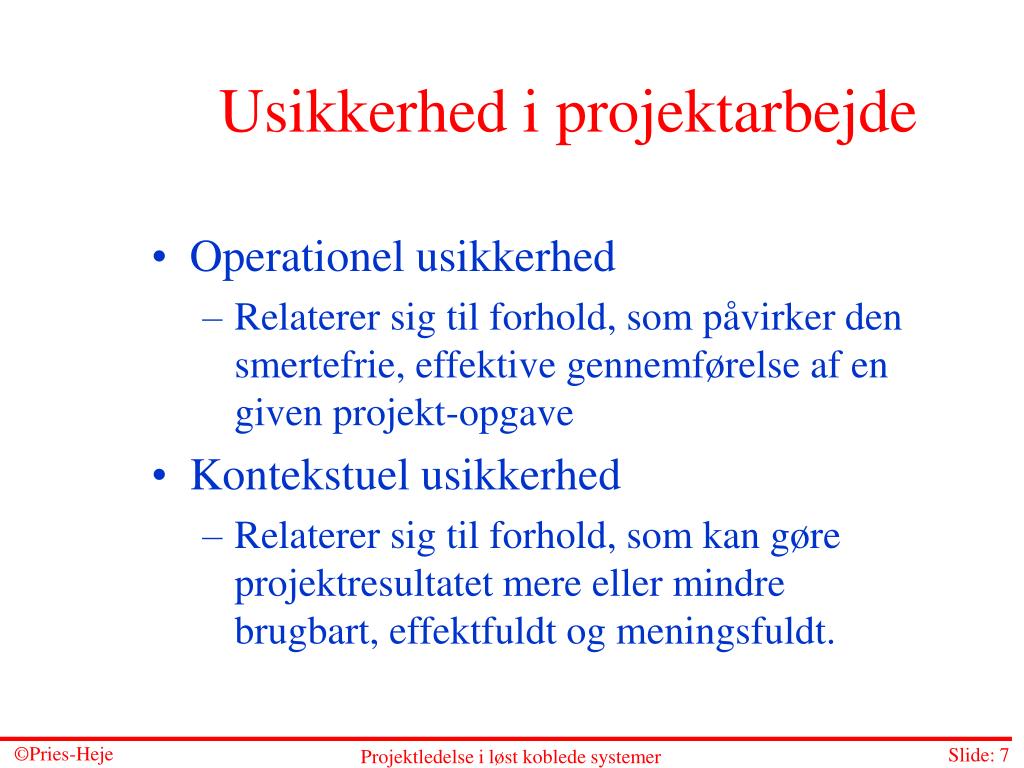 Usikkerhed i projektarbejde

• Operationel usikkerhed
– Relaterer sig til forhold, som påvirker den smertefrie, effektive gennemførelse af en given projekt-opgave

• Kontekstuel usikkerhed
– Relaterer sig til forhold, som kan gøre projektresultatet mere eller mindre brugbart, effektfuldt og meningsfuldt.

©Pries-Heje

Projektledelse i løst koblede systemer

Slide: 7